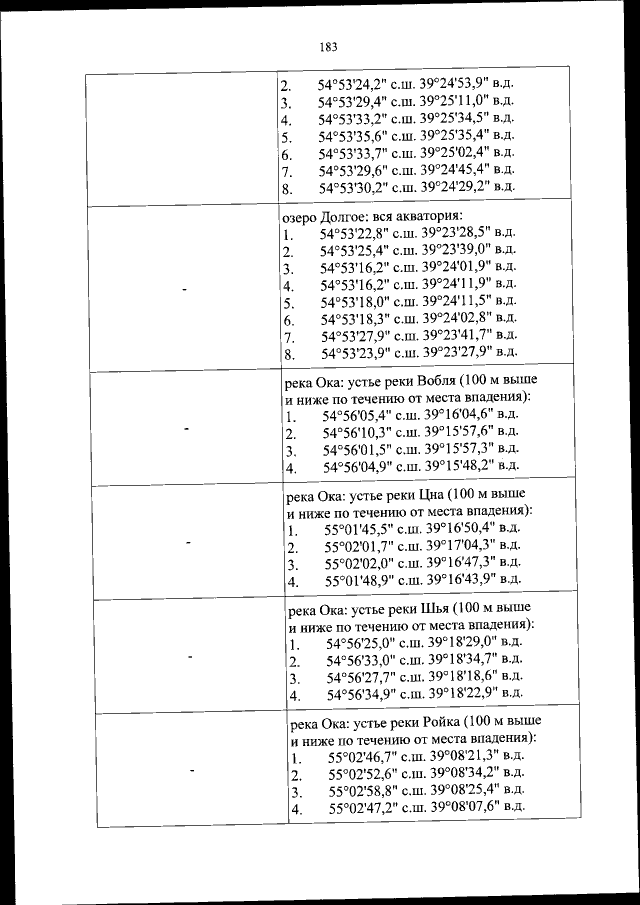 183

| | |
|---|---|
| | 2. 54°53'24,2" с.ш. 39°24'53,9" в.д.<br>3. 54°53'29,4" с.ш. 39°25'11,0" в.д.<br>4. 54°53'33,2" с.ш. 39°25'34,5" в.д.<br>5. 54°53'35,6" с.ш. 39°25'35,4" в.д.<br>6. 54°53'33,7" с.ш. 39°25'02,4" в.д.<br>7. 54°53'29,6" с.ш. 39°24'45,4" в.д.<br>8. 54°53'30,2" с.ш. 39°24'29,2" в.д. |
| - | озеро Долгое: вся акватория:<br>1. 54°53'22,8" с.ш. 39°23'28,5" в.д.<br>2. 54°53'25,4" с.ш. 39°23'39,0" в.д.<br>3. 54°53'16,2" с.ш. 39°24'01,9" в.д.<br>4. 54°53'16,2" с.ш. 39°24'11,9" в.д.<br>5. 54°53'18,0" с.ш. 39°24'11,5" в.д.<br>6. 54°53'18,3" с.ш. 39°24'02,8" в.д.<br>7. 54°53'27,9" с.ш. 39°23'41,7" в.д.<br>8. 54°53'23,9" с.ш. 39°23'27,9" в.д. |
| - | река Ока: устье реки Вобля (100 м выше и ниже по течению от места впадения):<br>1. 54°56'05,4" с.ш. 39°16'04,6" в.д.<br>2. 54°56'10,3" с.ш. 39°15'57,6" в.д.<br>3. 54°56'01,5" с.ш. 39°15'57,3" в.д.<br>4. 54°56'04,9" с.ш. 39°15'48,2" в.д. |
| - | река Ока: устье реки Цна (100 м выше и ниже по течению от места впадения):<br>1. 55°01'45,5" с.ш. 39°16'50,4" в.д.<br>2. 55°02'01,7" с.ш. 39°17'04,3" в.д.<br>3. 55°02'02,0" с.ш. 39°16'47,3" в.д.<br>4. 55°01'48,9" с.ш. 39°16'43,9" в.д. |
| - | река Ока: устье реки Шья (100 м выше и ниже по течению от места впадения):<br>1. 54°56'25,0" с.ш. 39°18'29,0" в.д.<br>2. 54°56'33,0" с.ш. 39°18'34,7" в.д.<br>3. 54°56'27,7" с.ш. 39°18'18,6" в.д.<br>4. 54°56'34,9" с.ш. 39°18'22,9" в.д. |
| - | река Ока: устье реки Ройка (100 м выше и ниже по течению от места впадения):<br>1. 55°02'46,7" с.ш. 39°08'21,3" в.д.<br>2. 55°02'52,6" с.ш. 39°08'34,2" в.д.<br>3. 55°02'58,8" с.ш. 39°08'25,4" в.д.<br>4. 55°02'47,2" с.ш. 39°08'07,6" в.д. |